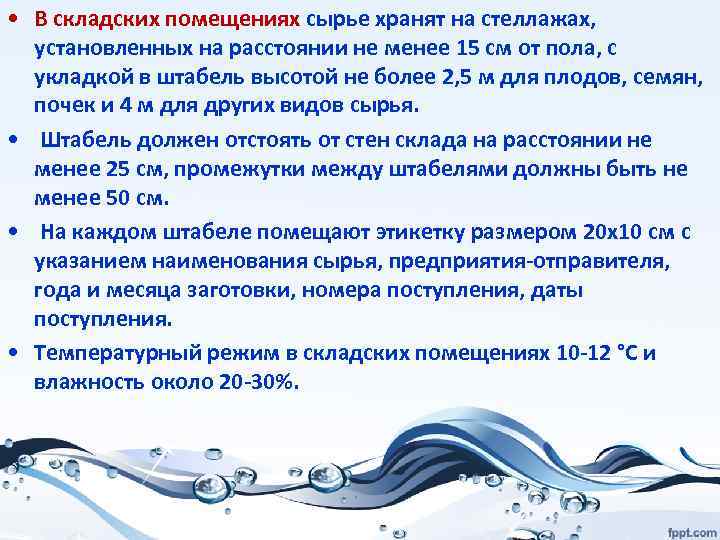 • В складских помещениях сырье хранят на стеллажах, установленных на расстоянии не менее 15 см от пола, с укладкой в штабель высотой не более 2,5 м для плодов, семян, почек и 4 м для других видов сырья.

• Штабель должен отстоять от стен склада на расстоянии не менее 25 см, промежутки между штабелями должны быть не менее 50 см.

• На каждом штабеле помещают этикетку размером 20х10 см с указанием наименования сырья, предприятия-отправителя, года и месяца заготовки, номера поступления, даты поступления.

• Температурный режим в складских помещениях 10-12 °С и влажность около 20-30%.

fppt.com